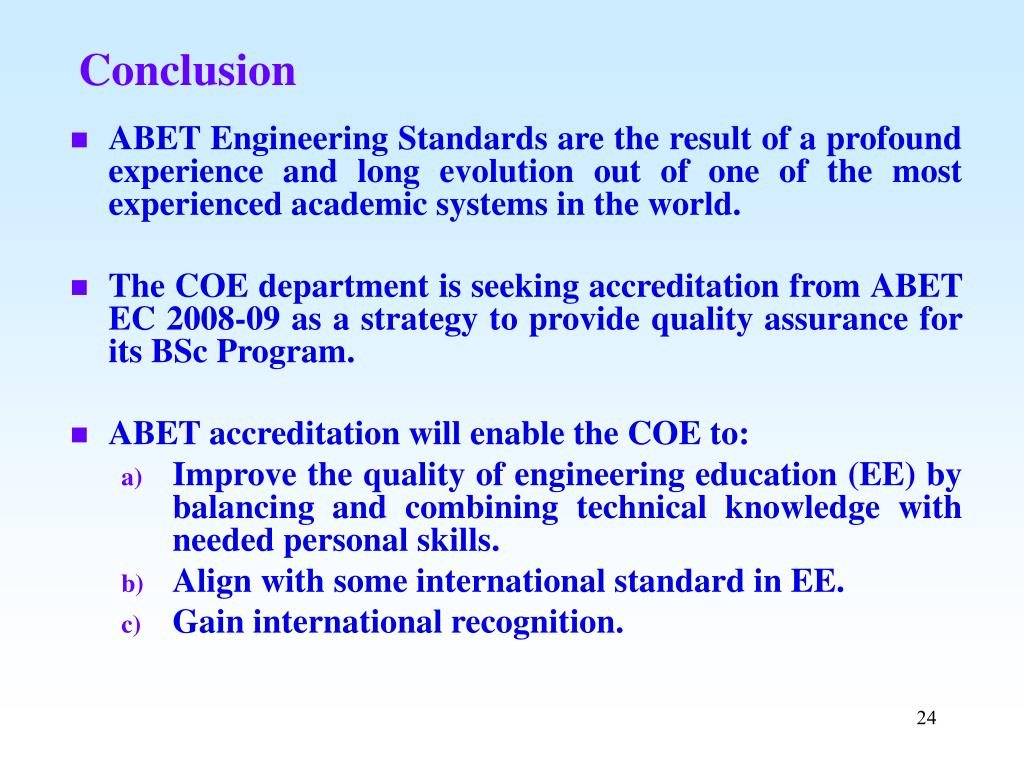 Conclusion

ABET Engineering Standards are the result of a profound experience and long evolution out of one of the most experienced academic systems in the world.

The COE department is seeking accreditation from ABET EC 2008-09 as a strategy to provide quality assurance for its BSc Program.

ABET accreditation will enable the COE to:

a) Improve the quality of engineering education (EE) by balancing and combining technical knowledge with needed personal skills.

b) Align with some international standard in EE.

c) Gain international recognition.

24